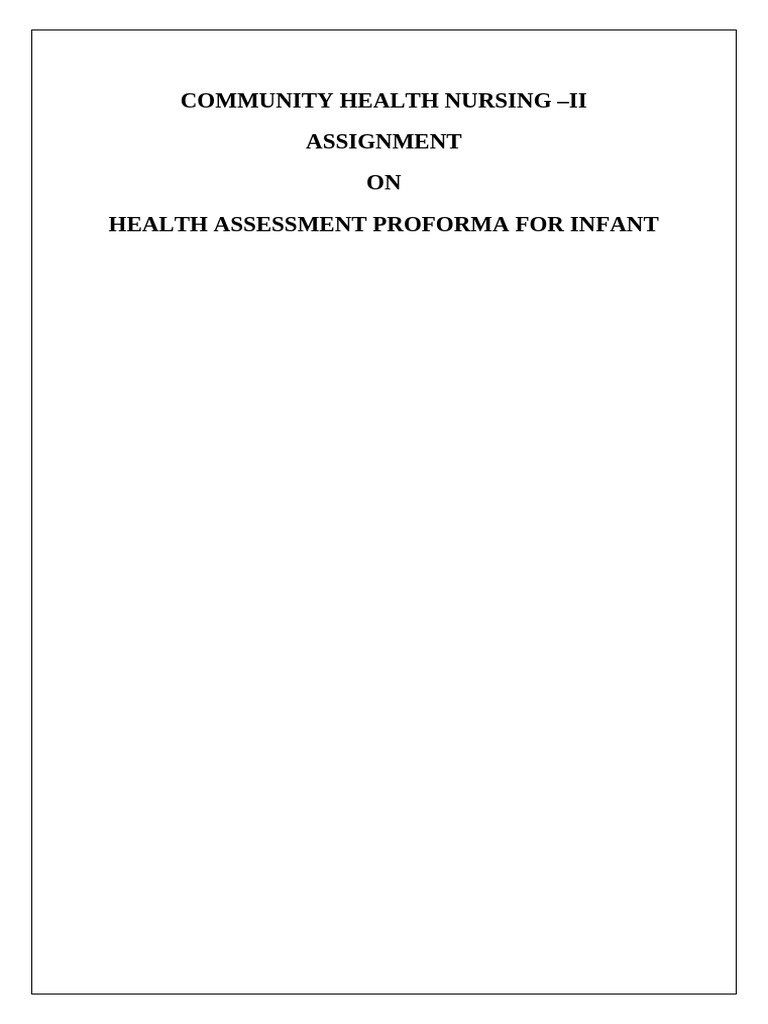 COMMUNITY HEALTH NURSING –II

ASSIGNMENT

ON

HEALTH ASSESSMENT PROFORMA FOR INFANT